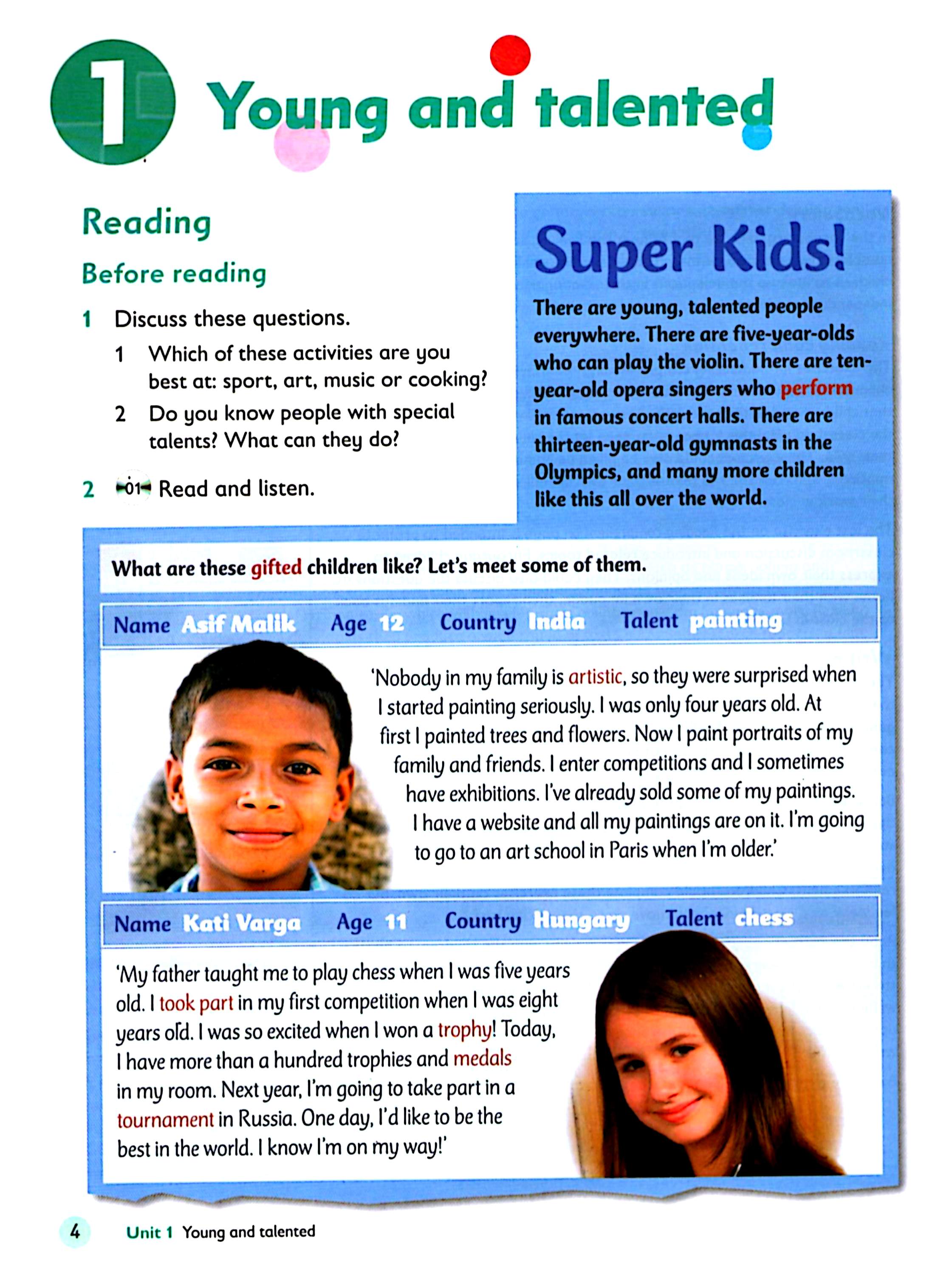 1 Young and talented

Reading

Before reading

1 Discuss these questions.

1 Which of these activities are you best at: sport, art, music or cooking?

2 Do you know people with special talents? What can they do?

2 01 Read and listen.

Super Kids!

There are young, talented people everywhere. There are five-year-olds who can play the violin. There are ten-year-old opera singers who perform in famous concert halls. There are thirteen-year-old gymnasts in the Olympics, and many more children like this all over the world.

What are these gifted children like? Let's meet some of them.

Name Asif Malik Age 12 Country India Talent painting

'Nobody in my family is artistic, so they were surprised when I started painting seriously. I was only four years old. At first I painted trees and flowers. Now I paint portraits of my family and friends. I enter competitions and I sometimes have exhibitions. I've already sold some of my paintings. I have a website and all my paintings are on it. I'm going to go to an art school in Paris when I'm older.'

Name Kati Varga Age 11 Country Hungary Talent chess

'My father taught me to play chess when I was five years old. I took part in my first competition when I was eight years old. I was so excited when I won a trophy! Today, I have more than a hundred trophies and medals in my room. Next year, I'm going to take part in a tournament in Russia. One day, I'd like to be the best in the world. I know I'm on my way!'

4 Unit 1 Young and talented